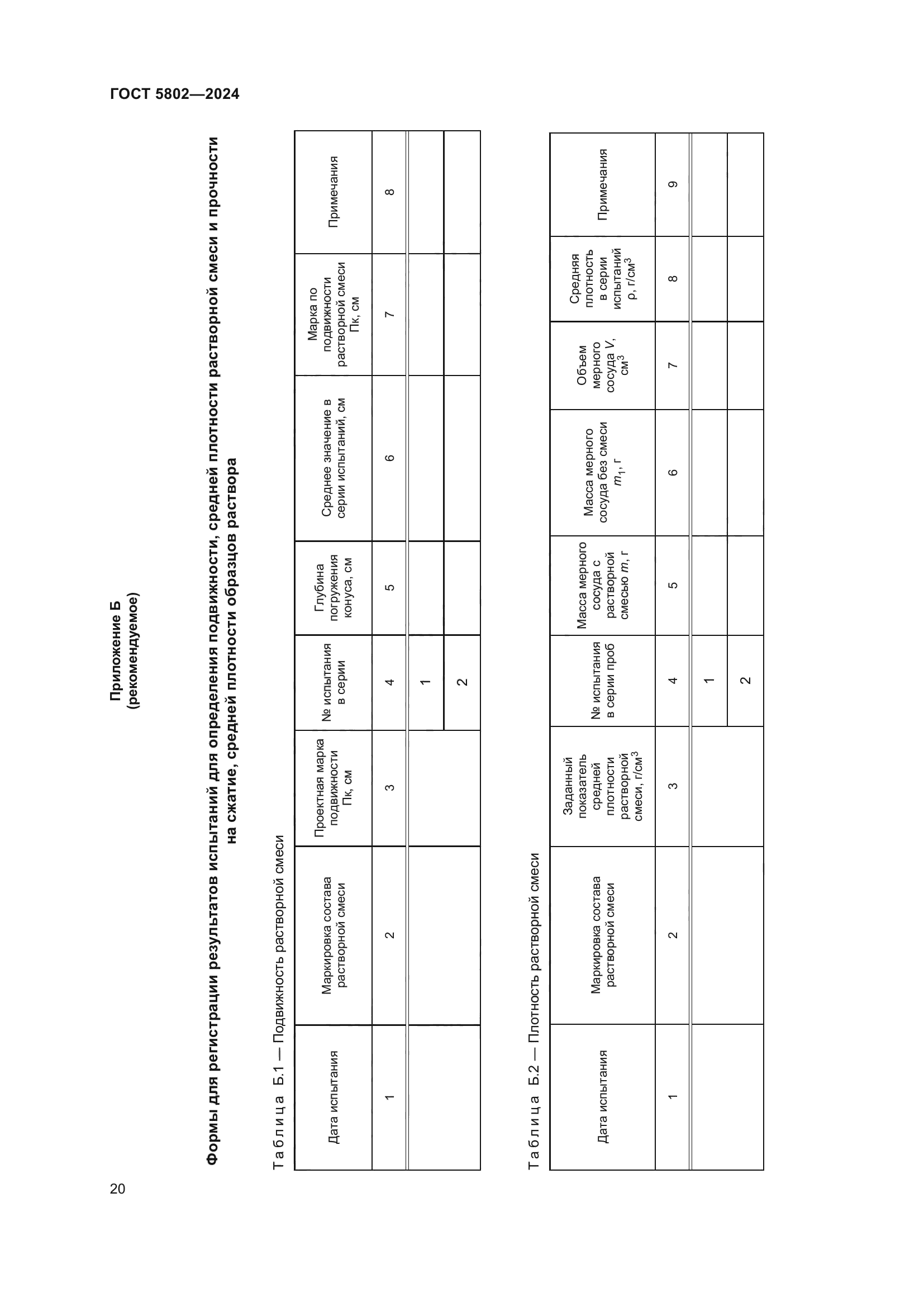 ГОСТ 5802—2024

Приложение Б
(рекомендуемое)

Формы для регистрации результатов испытаний для определения подвижности, средней плотности растворной смеси и прочности на сжатие, средней плотности образцов раствора

Таблица Б.1 — Подвижность растворной смеси

| Дата испытания | Маркировка состава растворной смеси | Проектная марка подвижности Пк, см | № испытания в серии | Глубина погружения конуса, см | Среднее значение в серии испытаний, см | Марка по подвижности растворной смеси Пк, см | Примечания |
|---|---|---|---|---|---|---|---|
| 1 | 2 | 3 | 4 | 5 | 6 | 7 | 8 |
| | | | 1 | | | | |
| | | | 2 | | | | |

Таблица Б.2 — Плотность растворной смеси

| Дата испытания | Маркировка состава растворной смеси | Заданный показатель средней плотности растворной смеси, г/см$^3$ | № испытания в серии проб | Масса мерного сосуда с растворной смесью $m$, г | Масса мерного сосуда без смеси $m_1$, г | Объем мерного сосуда $V$, см$^3$ | Средняя плотность в серии испытаний ρ, г/см$^3$ | Примечания |
|---|---|---|---|---|---|---|---|---|
| 1 | 2 | 3 | 4 | 5 | 6 | 7 | 8 | 9 |
| | | | 1 | | | | | |
| | | | 2 | | | | | |

20